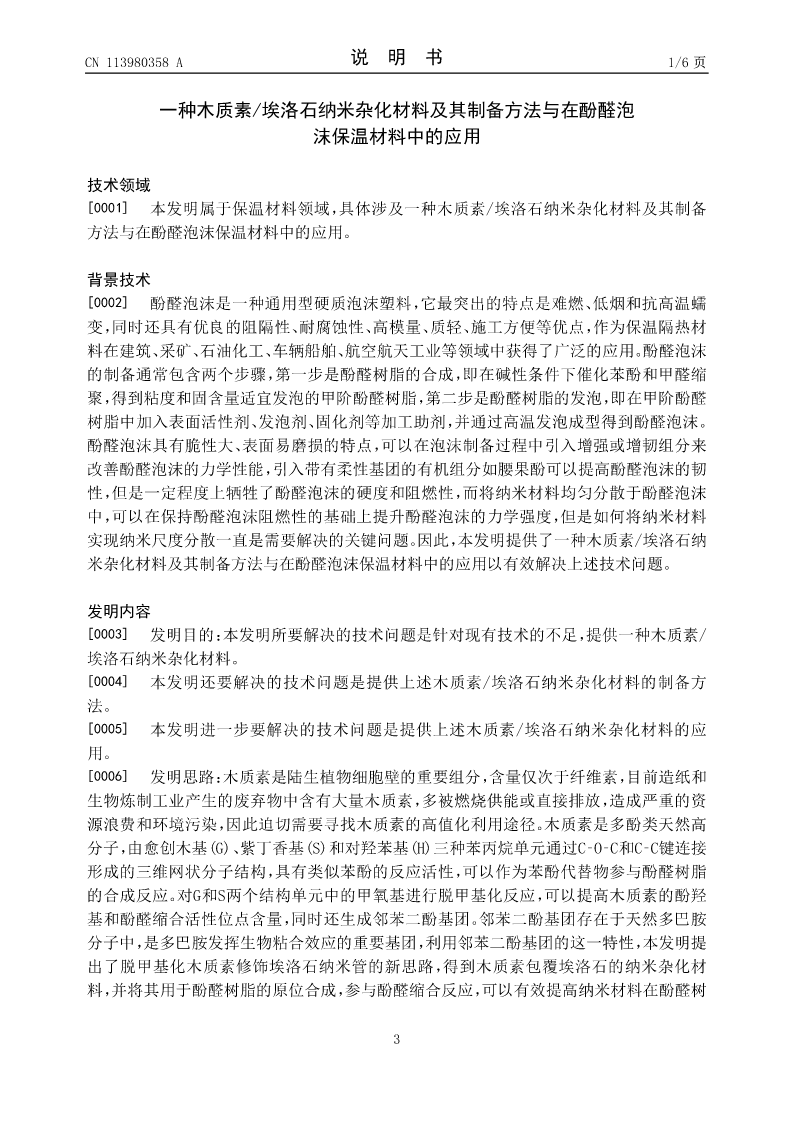 CN 113980358 A

说 明 书

1/6 页

一种木质素/埃洛石纳米杂化材料及其制备方法与在酚醛泡沫保温材料中的应用

技术领域

[0001] 本发明属于保温材料领域，具体涉及一种木质素/埃洛石纳米杂化材料及其制备方法与在酚醛泡沫保温材料中的应用。

背景技术

[0002] 酚醛泡沫是一种通用型硬质泡沫塑料，它最突出的特点是难燃、低烟和抗高温蠕变，同时还具有优良的阻隔性、耐腐蚀性、高模量、质轻、施工方便等优点，作为保温隔热材料在建筑、采矿、石油化工、车辆船舶、航空航天工业等领域中获得了广泛的应用。酚醛泡沫的制备通常包含两个步骤，第一步是酚醛树脂的合成，即在碱性条件下催化苯酚和甲醛缩聚，得到粘度和固含量适宜发泡的甲阶酚醛树脂，第二步是酚醛树脂的发泡，即在甲阶酚醛树脂中加入表面活性剂、发泡剂、固化剂等加工助剂，并通过高温发泡成型得到酚醛泡沫。酚醛泡沫具有脆性大、表面易磨损的特点，可以在泡沫制备过程中引入增强或增韧组分来改善酚醛泡沫的力学性能，引入带有柔性基团的有机组分如腰果酚可以提高酚醛泡沫的韧性，但是一定程度上牺牲了酚醛泡沫的硬度和阻燃性，而将纳米材料均匀分散于酚醛泡沫中，可以在保持酚醛泡沫阻燃性的基础上提升酚醛泡沫的力学强度，但是如何将纳米材料实现纳米尺度分散一直是需要解决的关键问题。因此，本发明提供了一种木质素/埃洛石纳米杂化材料及其制备方法与在酚醛泡沫保温材料中的应用以有效解决上述技术问题。

发明内容

[0003] 发明目的：本发明所要解决的技术问题是针对现有技术的不足，提供一种木质素/埃洛石纳米杂化材料。

[0004] 本发明还要解决的技术问题是提供上述木质素/埃洛石纳米杂化材料的制备方法。

[0005] 本发明进一步要解决的技术问题是提供上述木质素/埃洛石纳米杂化材料的应用。

[0006] 发明思路：木质素是陆生植物细胞壁的重要组分，含量仅次于纤维素，目前造纸和生物炼制工业产生的废弃物中含有大量木质素，多被燃烧供能或直接排放，造成严重的资源浪费和环境污染，因此迫切需要寻找木质素的高值化利用途径。木质素是多酚类天然高分子，由愈创木基(G)、紫丁香基(S)和对羟苯基(H)三种苯丙烷单元通过C-O-C和C-C键连接形成的三维网状分子结构，具有类似苯酚的反应活性，可以作为苯酚代替物参与酚醛树脂的合成反应。对G和S两个结构单元中的甲氧基进行脱甲基化反应，可以提高木质素的酚羟基和酚醛缩合活性位点含量，同时还生成邻苯二酚基团。邻苯二酚基团存在于天然多巴胺分子中，是多巴胺发挥生物粘合效应的重要基团，利用邻苯二酚基团的这一特性，本发明提出了脱甲基化木质素修饰埃洛石纳米管的新思路，得到木质素包覆埃洛石的纳米杂化材料，并将其用于酚醛树脂的原位合成，参与酚醛缩合反应，可以有效提高纳米材料在酚醛树

3